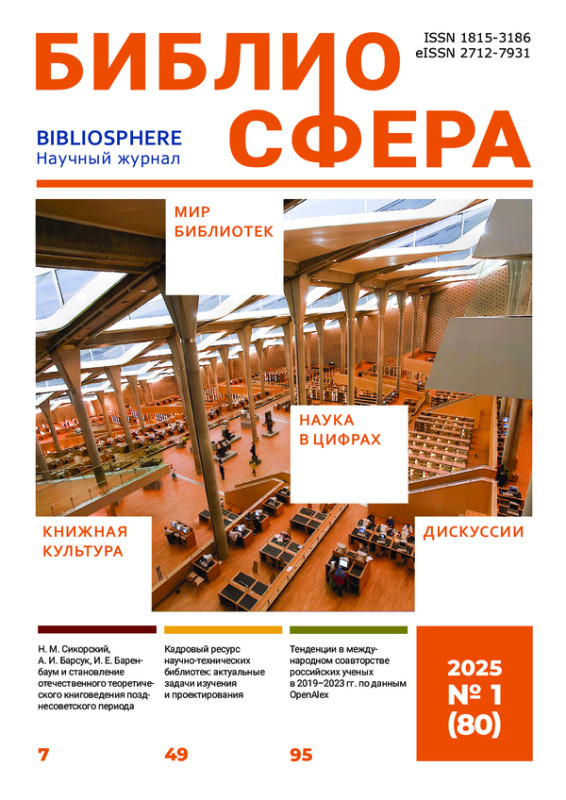 БИБЛИО
СФЕРА

ISSN 1815-3186
eISSN 2712-7931

BIBLIOSPHERE
Научный журнал

МИР БИБЛИОТЕК

НАУКА В ЦИФРАХ

КНИЖНАЯ КУЛЬТУРА

ДИСКУССИИ

Н. М. Сикорский, А. И. Барсук, И. Е. Баренбаум и становление отечественного теоретического книговедения позднесоветского периода

7

Кадровый ресурс научно-технических библиотек: актуальные задачи изучения и проектирования

49

Тенденции в международном соавторстве российских ученых в 2019–2023 гг. по данным OpenAlex

95

2025
№ 1
(80)